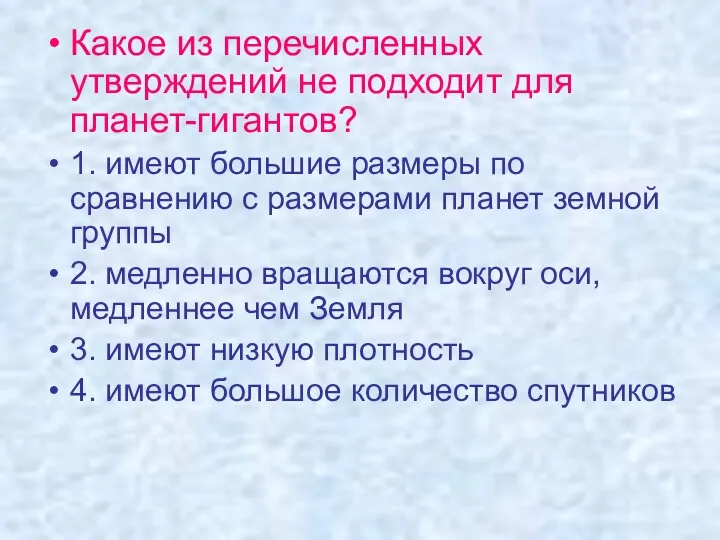 • Какое из перечисленных утверждений не подходит для планет-гигантов?

• 1. имеют большие размеры по сравнению с размерами планет земной группы

• 2. медленно вращаются вокруг оси, медленнее чем Земля

• 3. имеют низкую плотность

• 4. имеют большое количество спутников